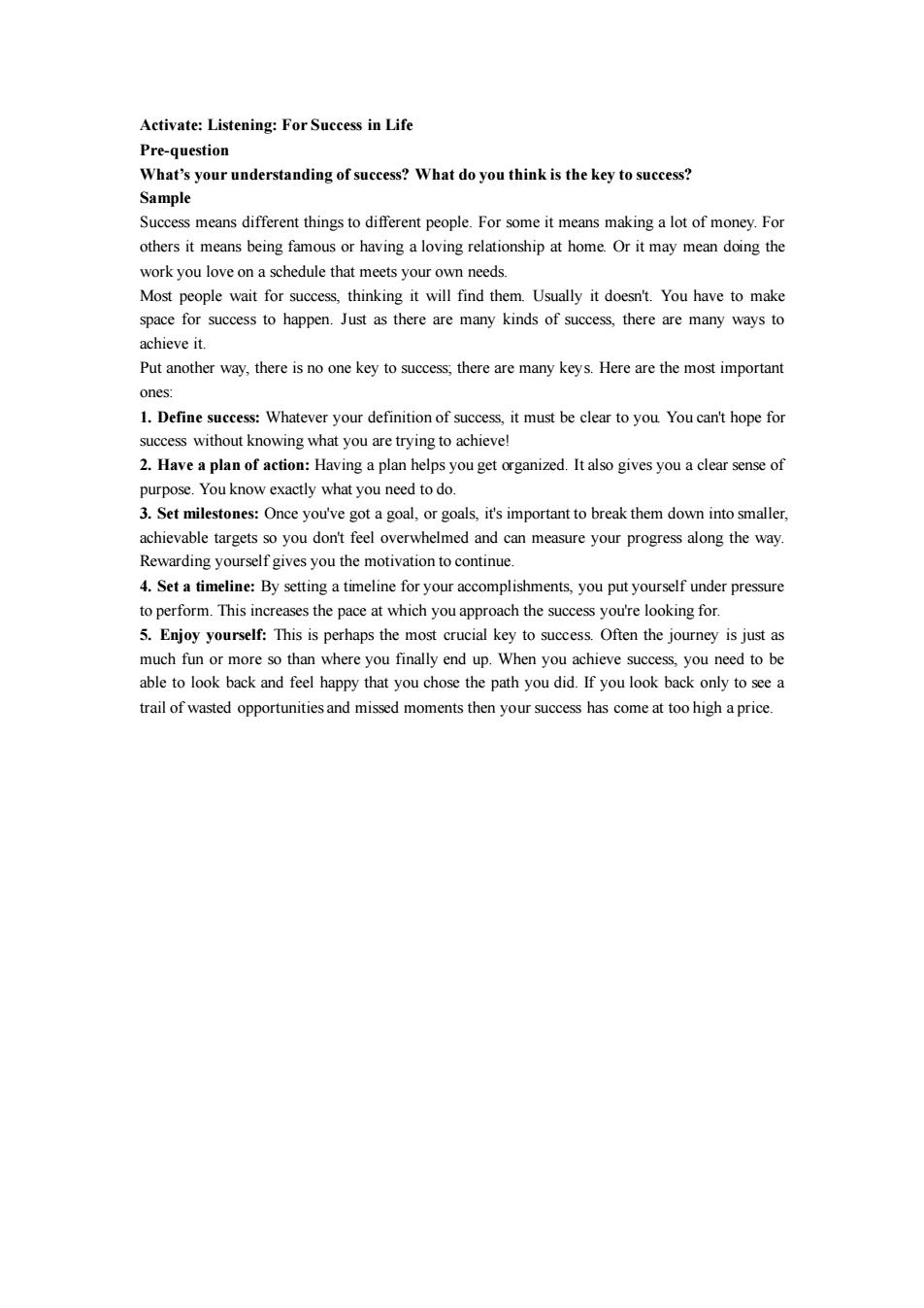 Activate: Listening: For Success in Life
Pre-question
What's your understanding of success? What do you think is the key to success?
Sample
Success means different things to different people. For some it means making a lot of money. For others it means being famous or having a loving relationship at home. Or it may mean doing the work you love on a schedule that meets your own needs.
Most people wait for success, thinking it will find them. Usually it doesn't. You have to make space for success to happen. Just as there are many kinds of success, there are many ways to achieve it.
Put another way, there is no one key to success; there are many keys. Here are the most important ones:
1. Define success: Whatever your definition of success, it must be clear to you. You can't hope for success without knowing what you are trying to achieve!
2. Have a plan of action: Having a plan helps you get organized. It also gives you a clear sense of purpose. You know exactly what you need to do.
3. Set milestones: Once you've got a goal, or goals, it's important to break them down into smaller, achievable targets so you don't feel overwhelmed and can measure your progress along the way. Rewarding yourself gives you the motivation to continue.
4. Set a timeline: By setting a timeline for your accomplishments, you put yourself under pressure to perform. This increases the pace at which you approach the success you're looking for.
5. Enjoy yourself: This is perhaps the most crucial key to success. Often the journey is just as much fun or more so than where you finally end up. When you achieve success, you need to be able to look back and feel happy that you chose the path you did. If you look back only to see a trail of wasted opportunities and missed moments then your success has come at too high a price.